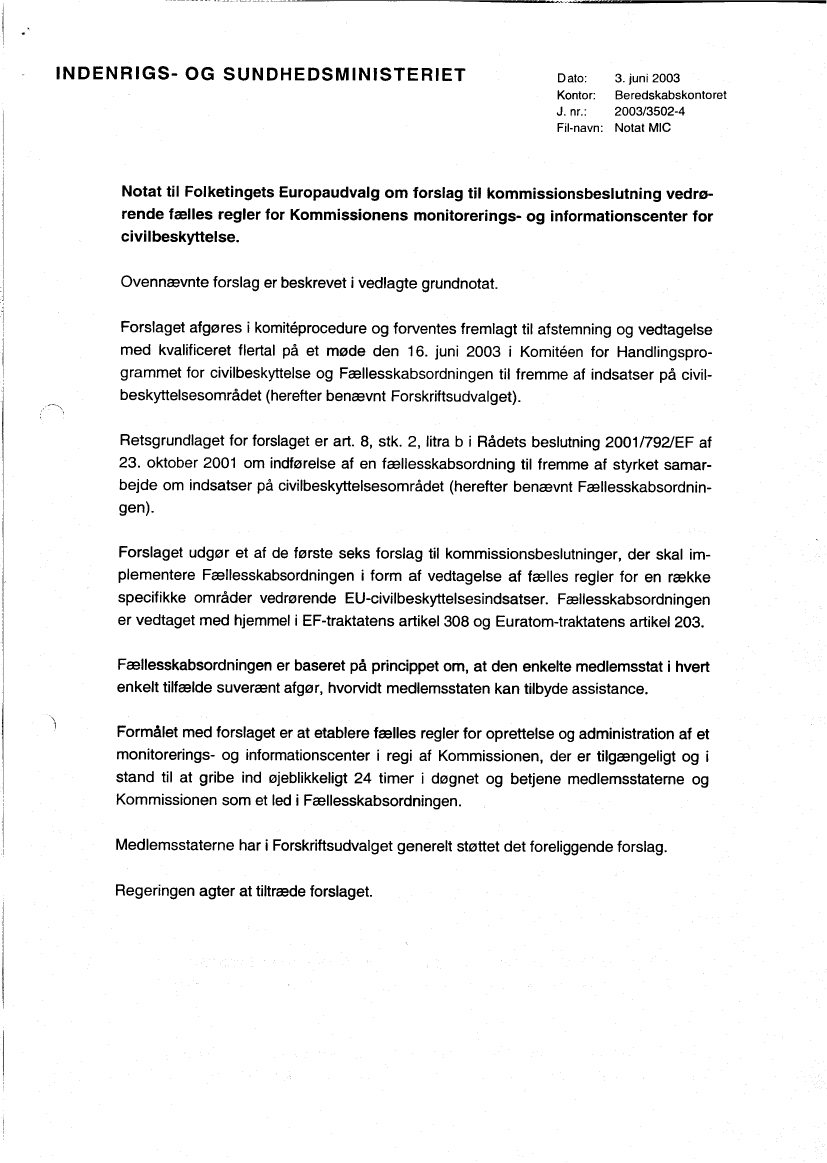 INDENRIGS- OG SUNDHEDSMINISTERIET

Dato: 3. juni 2003
Kontor: Beredskabskontoret
J. nr.: 2003/3502-4
Fil-navn: Notat MIC

Notat til Folketingets Europaudvalg om forslag til kommissionsbeslutning vedrørende fælles regler for Kommissionens monitorerings- og informationscenter for civilbeskyttelse.

Ovennævnte forslag er beskrevet i vedlagte grundnotat.

Forslaget afgøres i komitéprocedure og forventes fremlagt til afstemning og vedtagelse med kvalificeret flertal på et møde den 16. juni 2003 i Komitéen for Handlingsprogrammet for civilbeskyttelse og Fællesskabsordningen til fremme af indsatser på civilbeskyttelsesområdet (herefter benævnt Forskriftsudvalget).

Retsgrundlaget for forslaget er art. 8, stk. 2, litra b i Rådets beslutning 2001/792/EF af 23. oktober 2001 om indførelse af en fællesskabsordning til fremme af styrket samarbejde om indsatser på civilbeskyttelsesområdet (herefter benævnt Fællesskabsordningen).

Forslaget udgør et af de første seks forslag til kommissionsbeslutninger, der skal implementere Fællesskabsordningen i form af vedtagelse af fælles regler for en række specifikke områder vedrørende EU-civilbeskyttelsesindsatser. Fællesskabsordningen er vedtaget med hjemmel i EF-traktatens artikel 308 og Euratom-traktatens artikel 203.

Fællesskabsordningen er baseret på princippet om, at den enkelte medlemsstat i hvert enkelt tilfælde suverænt afgør, hvorvidt medlemsstaten kan tilbyde assistance.

Formålet med forslaget er at etablere fælles regler for oprettelse og administration af et monitorerings- og informationscenter i regi af Kommissionen, der er tilgængeligt og i stand til at gribe ind øjeblikkeligt 24 timer i døgnet og betjene medlemsstaterne og Kommissionen som et led i Fællesskabsordningen.

Medlemsstaterne har i Forskriftsudvalget generelt støttet det foreliggende forslag.

Regeringen agter at tiltræde forslaget.